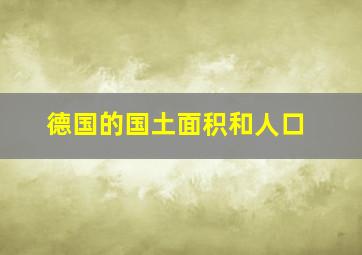 德国的国土面积和人口